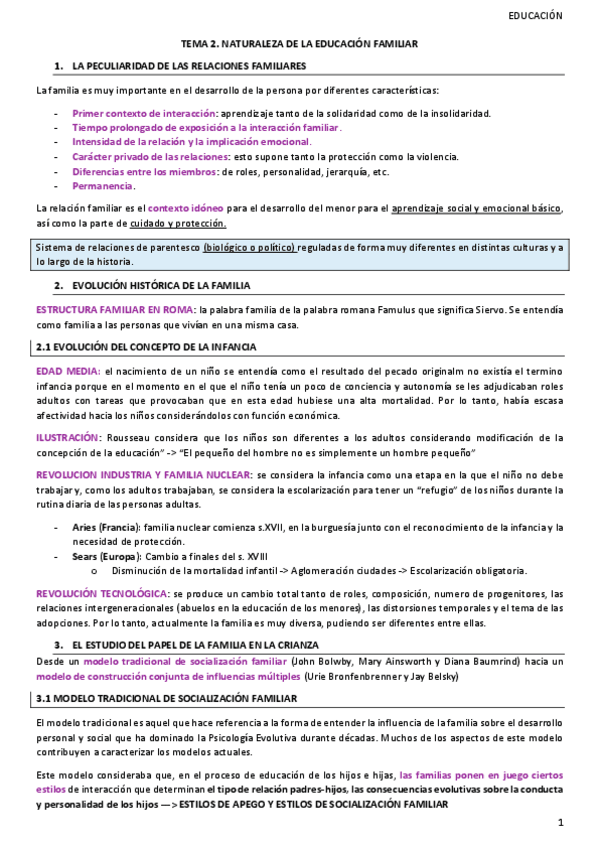 EDUCACIÓN

TEMA 2. NATURALEZA DE LA EDUCACIÓN FAMILIAR

1. LA PECULIARIDAD DE LAS RELACIONES FAMILIARES

La familia es muy importante en el desarrollo de la persona por diferentes características:

- Primer contexto de interacción: aprendizaje tanto de la solidaridad como de la insolidaridad.
- Tiempo prolongado de exposición a la interacción familiar.
- Intensidad de la relación y la implicación emocional.
- Carácter privado de las relaciones: esto supone tanto la protección como la violencia.
- Diferencias entre los miembros: de roles, personalidad, jerarquía, etc.
- Permanencia.

La relación familiar es el contexto idóneo para el desarrollo del menor para el aprendizaje social y emocional básico, así como la parte de cuidado y protección.

Sistema de relaciones de parentesco (biológico o político) reguladas de forma muy diferentes en distintas culturas y a lo largo de la historia.

2. EVOLUCIÓN HISTÓRICA DE LA FAMILIA

ESTRUCTURA FAMILIAR EN ROMA: la palabra familia de la palabra romana Famulus que significa Siervo. Se entendía como familia a las personas que vivían en una misma casa.

2.1 EVOLUCIÓN DEL CONCEPTO DE LA INFANCIA

EDAD MEDIA: el nacimiento de un niño se entendía como el resultado del pecado originalm no existía el termino infancia porque en el momento en el que el niño tenía un poco de conciencia y autonomía se les adjudicaban roles adultos con tareas que provocaban que en esta edad hubiese una alta mortalidad. Por lo tanto, había escasa afectividad hacia los niños considerándolos con función económica.

ILUSTRACIÓN: Rousseau considera que los niños son diferentes a los adultos considerando modificación de la concepción de la educación" -> "El pequeño del hombre no es simplemente un hombre pequeño"

REVOLUCION INDUSTRIA Y FAMILIA NUCLEAR: se considera la infancia como una etapa en la que el niño no debe trabajar y, como los adultos trabajaban, se considera la escolarización para tener un "refugio" de los niños durante la rutina diaria de las personas adultas.

- Aries (Francia): familia nuclear comienza s.XVII, en la burguesía junto con el reconocimiento de la infancia y la necesidad de protección.
- Sears (Europa): Cambio a finales del s. XVIII
  o Disminución de la mortalidad infantil -> Aglomeración ciudades -> Escolarización obligatoria.

REVOLUCIÓN TECNOLÓGICA: se produce un cambio total tanto de roles, composición, numero de progenitores, las relaciones intergeneracionales (abuelos en la educación de los menores), las distorsiones temporales y el tema de las adopciones. Por lo tanto, actualmente la familia es muy diversa, pudiendo ser diferentes entre ellas.

3. EL ESTUDIO DEL PAPEL DE LA FAMILIA EN LA CRIANZA

Desde un modelo tradicional de socialización familiar (John Bolwby, Mary Ainsworth y Diana Baumrind) hacia un modelo de construcción conjunta de influencias múltiples (Urie Bronfenbrenner y Jay Belsky)

3.1 MODELO TRADICIONAL DE SOCIALIZACIÓN FAMILIAR

El modelo tradicional es aquel que hace referencia a la forma de entender la influencia de la familia sobre el desarrollo personal y social que ha dominado la Psicología Evolutiva durante décadas. Muchos de los aspectos de este modelo contribuyen a caracterizar los modelos actuales.

Este modelo consideraba que, en el proceso de educación de los hijos e hijas, las familias ponen en juego ciertos estilos de interacción que determinan el tipo de relación padres-hijos, las consecuencias evolutivas sobre la conducta y personalidad de los hijos —> ESTILOS DE APEGO Y ESTILOS DE SOCIALIZACIÓN FAMILIAR

1